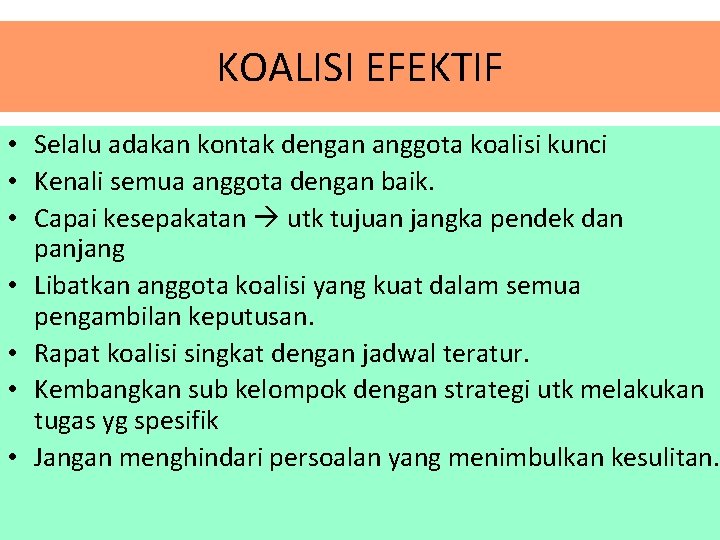 KOALISI EFEKTIF

• Selalu adakan kontak dengan anggota koalisi kunci
• Kenali semua anggota dengan baik.
• Capai kesepakatan → utk tujuan jangka pendek dan panjang
• Libatkan anggota koalisi yang kuat dalam semua pengambilan keputusan.
• Rapat koalisi singkat dengan jadwal teratur.
• Kembangkan sub kelompok dengan strategi utk melakukan tugas yg spesifik
• Jangan menghindari persoalan yang menimbulkan kesulitan.